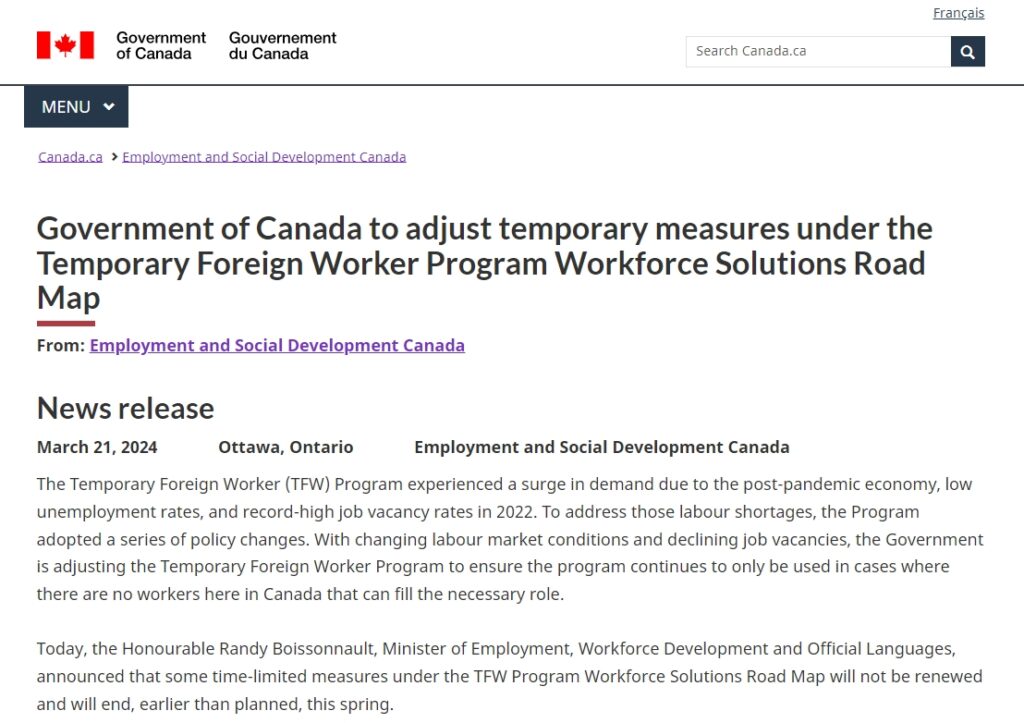 Français

Government of Canada Gouvernement du Canada

Search Canada.ca

MENU

Canada.ca > Employment and Social Development Canada

Government of Canada to adjust temporary measures under the Temporary Foreign Worker Program Workforce Solutions Road Map

From: Employment and Social Development Canada

News release

March 21, 2024 Ottawa, Ontario Employment and Social Development Canada

The Temporary Foreign Worker (TFW) Program experienced a surge in demand due to the post-pandemic economy, low unemployment rates, and record-high job vacancy rates in 2022. To address those labour shortages, the Program adopted a series of policy changes. With changing labour market conditions and declining job vacancies, the Government is adjusting the Temporary Foreign Worker Program to ensure the program continues to only be used in cases where there are no workers here in Canada that can fill the necessary role.

Today, the Honourable Randy Boissonnault, Minister of Employment, Workforce Development and Official Languages, announced that some time-limited measures under the TFW Program Workforce Solutions Road Map will not be renewed and will end, earlier than planned, this spring.